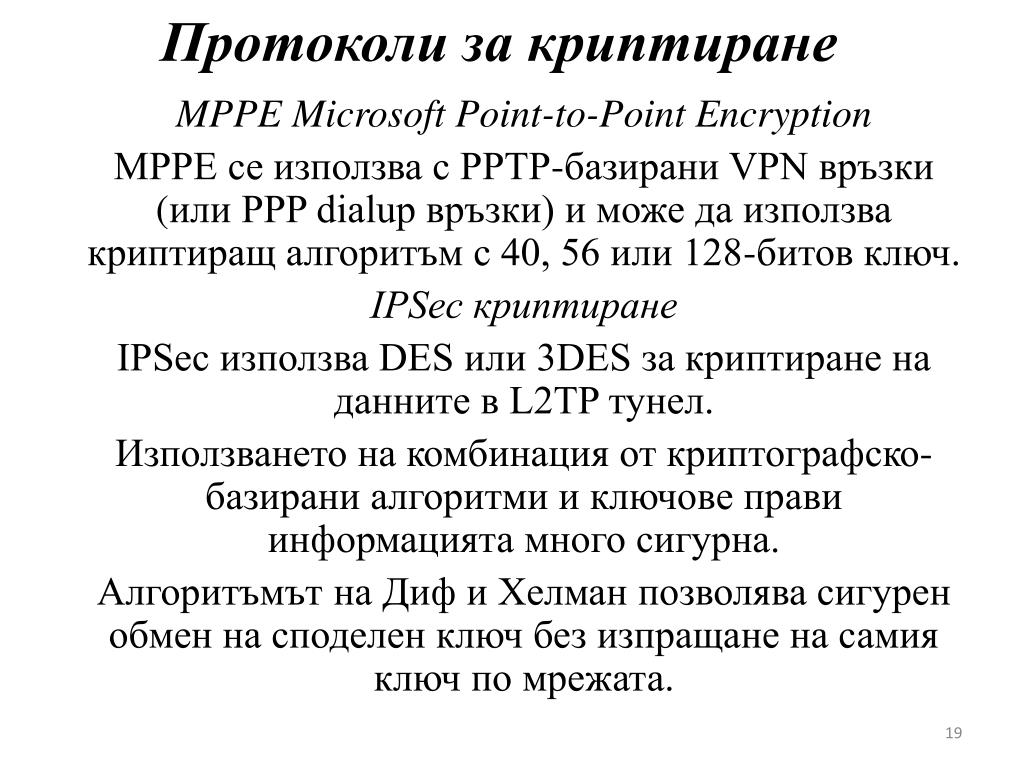 Протоколи за криптиране

MPPE Microsoft Point-to-Point Encryption

MPPE се използва с PPTP-базирани VPN връзки (или PPP dialup връзки) и може да използва криптиращ алгоритъм с 40, 56 или 128-битов ключ.

IPSec криптиране

IPSec използва DES или 3DES за криптиране на данните в L2TP тунел.

Използването на комбинация от криптографско-базирани алгоритми и ключове прави информацията много сигурна.

Алгоритъмът на Диф и Хелман позволява сигурен обмен на споделен ключ без изпращане на самия ключ по мрежата.

19